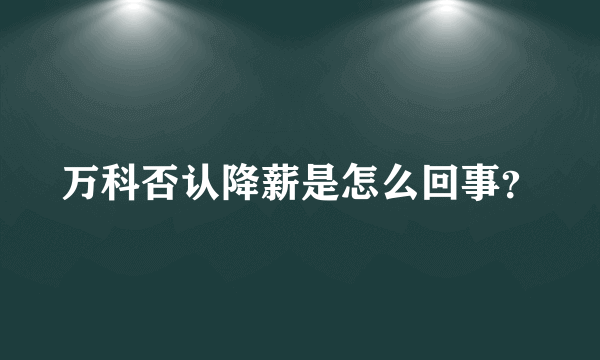 万科否认降薪是怎么回事?